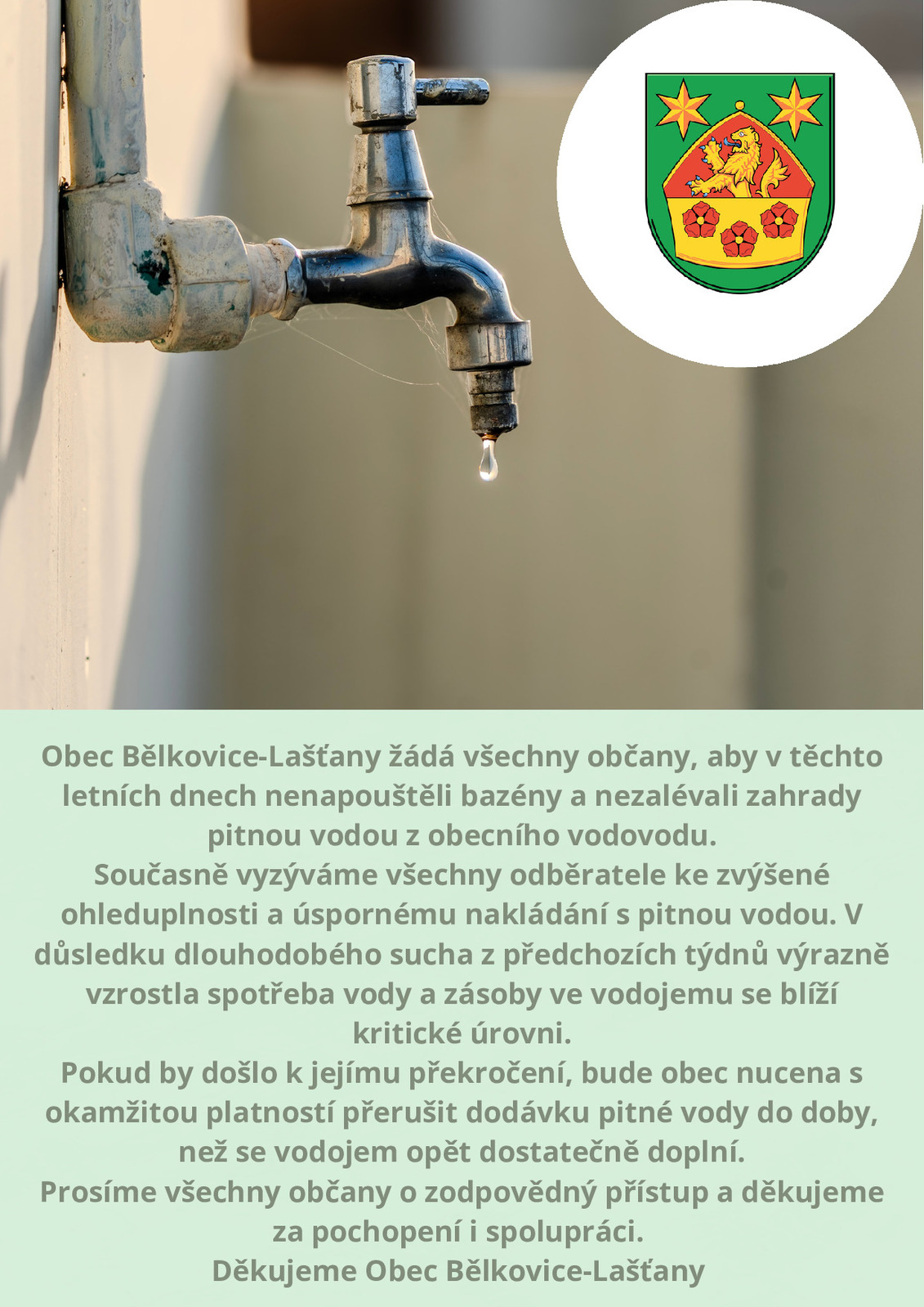 Obec Bělkovice-Lašťany žádá všechny občany, aby v těchto letních dnech nenapouštěli bazény a nezalévali zahrady pitnou vodou z obecního vodovodu.
Současně vyzýváme všechny odběratele ke zvýšené ohleduplnosti a úspornému nakládání s pitnou vodou. V důsledku dlouhodobého sucha z předchozích týdnů výrazně vzrostla spotřeba vody a zásoby ve vodojemu se blíží kritické úrovni.
Pokud by došlo k jejímu překročení, bude obec nucena s okamžitou platností přerušit dodávku pitné vody do doby, než se vodojem opět dostatečně doplní.
Prosíme všechny občany o zodpovědný přístup a děkujeme za pochopení i spolupráci.
Děkujeme Obec Bělkovice-Lašťany